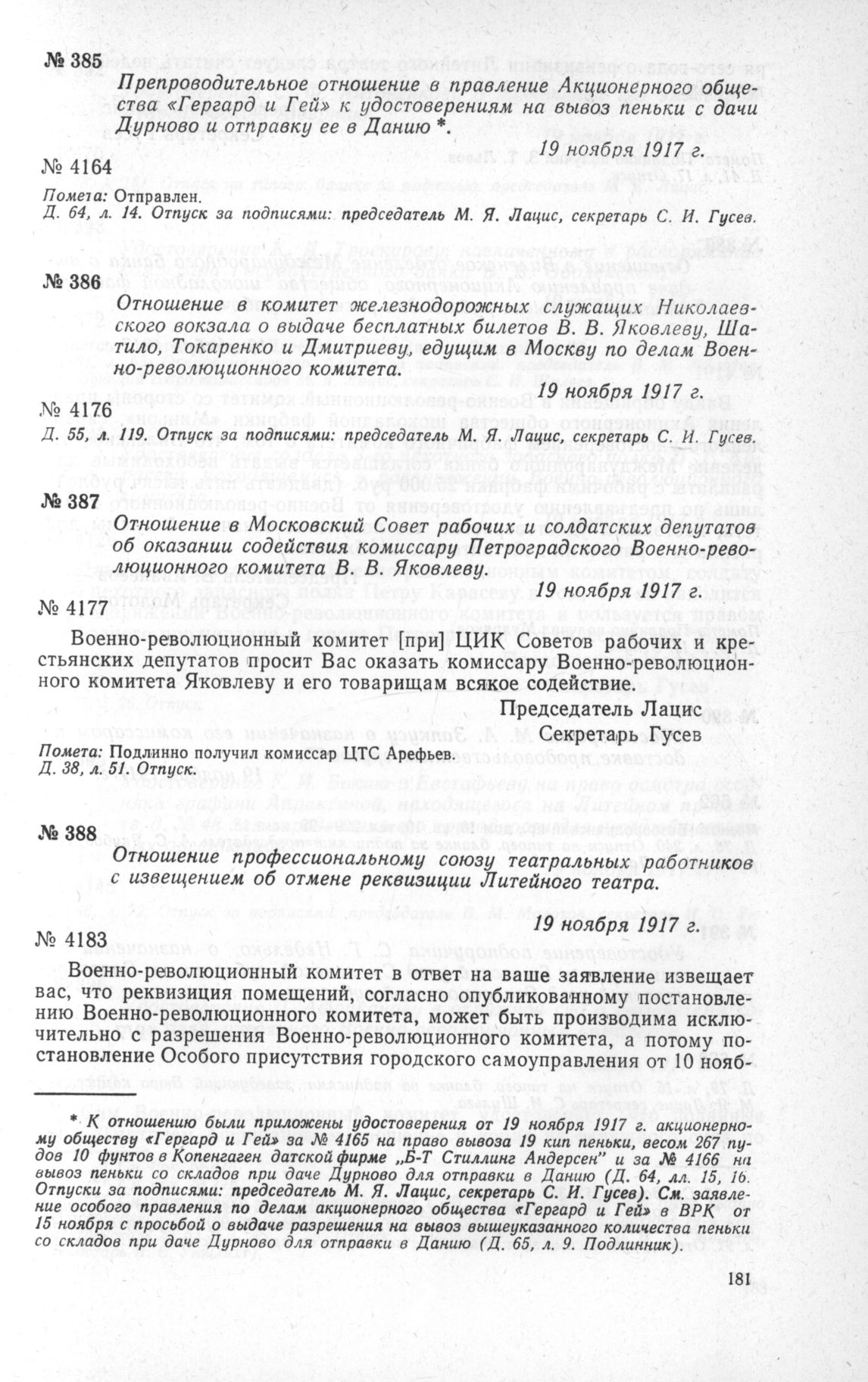 № 385

Препроводительное отношение в правление Акционерного общества «Гергард и Гей» к удостоверениям на вывоз пеньки с дачи Дурново и отправку ее в Данию *.

19 ноября 1917 г.

№ 4164

Помета: Отправлен.
Д. 64, л. 14. Отпуск за подписями: председатель М. Я. Лацис, секретарь С. И. Гусев.

№ 386

Отношение в комитет железнодорожных служащих Николаевского вокзала о выдаче бесплатных билетов В. В. Яковлеву, Шатило, Токаренко и Дмитриеву, едущим в Москву по делам Военно-революционного комитета.

19 ноября 1917 г.

№ 4176

Д. 55, л. 119. Отпуск за подписями: председатель М. Я. Лацис, секретарь С. И. Гусев.

№ 387

Отношение в Московский Совет рабочих и солдатских депутатов об оказании содействия комиссару Петроградского Военно-революционного комитета В. В. Яковлеву.

19 ноября 1917 г.

№ 4177

Военно-революционный комитет [при] ЦИК Советов рабочих и крестьянских депутатов просит Вас оказать комиссару Военно-революционного комитета Яковлеву и его товарищам всякое содействие.

Председатель Лацис
Секретарь Гусев

Помета: Подлинно получил комиссар ЦТС Арефьев.
Д. 38, л. 51. Отпуск.

№ 388

Отношение профессиональному союзу театральных работников с извещением об отмене реквизиции Литейного театра.

19 ноября 1917 г.

№ 4183

Военно-революционный комитет в ответ на ваше заявление извещает вас, что реквизиция помещений, согласно опубликованному постановлению Военно-революционного комитета, может быть производима исключительно с разрешения Военно-революционного комитета, а потому постановление Особого присутствия городского самоуправления от 10 нояб-

* К отношению были приложены удостоверения от 19 ноября 1917 г. акционерному обществу «Гергард и Гей» за № 4165 на право вывоза 19 кип пеньки, весом 267 пудов 10 фунтов в Копенгаген датской фирме „Б-Т Стиллинг Андерсен" и за № 4166 на вывоз пеньки со складов при даче Дурново для отправки в Данию (Д. 64, лл. 15, 16. Отпуски за подписями: председатель М. Я. Лацис, секретарь С. И. Гусев). См. заявление особого правления по делам акционерного общества «Гергард и Гей» в ВРК от 15 ноября с просьбой о выдаче разрешения на вывоз вышеуказанного количества пеньки со складов при даче Дурново для отправки в Данию (Д. 65, л. 9. Подлинник).

181